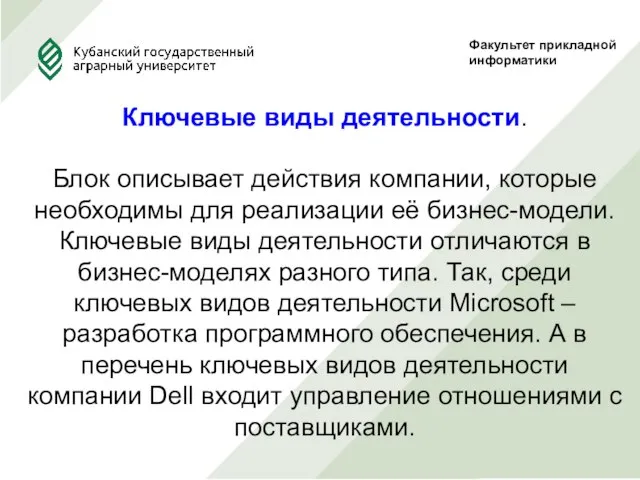 Кубанский государственный аграрный университет

Факультет прикладной информатики

Ключевые виды деятельности.

Блок описывает действия компании, которые необходимы для реализации её бизнес-модели. Ключевые виды деятельности отличаются в бизнес-моделях разного типа. Так, среди ключевых видов деятельности Microsoft – разработка программного обеспечения. А в перечень ключевых видов деятельности компании Dell входит управление отношениями с поставщиками.